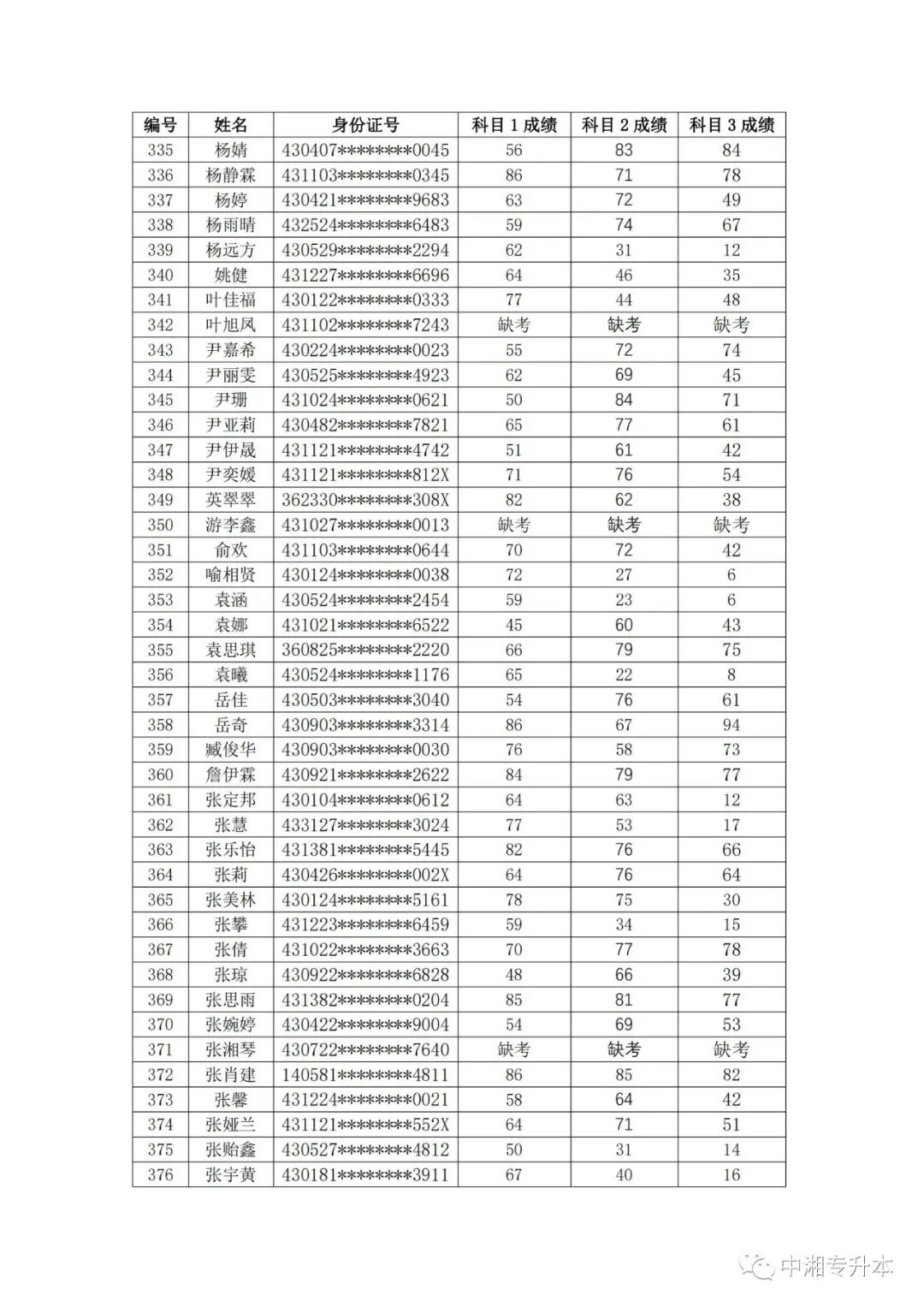 | 编号 | 姓名 | 身份证号 | 科目 1 成绩 | 科目 2 成绩 | 科目 3 成绩 |
|---|---|---|---|---|---|
| 335 | 杨婧 | 430407********0045 | 56 | 83 | 84 |
| 336 | 杨静霖 | 431103********0345 | 86 | 71 | 78 |
| 337 | 杨婷 | 430421********9683 | 63 | 72 | 49 |
| 338 | 杨雨晴 | 432524********6483 | 59 | 74 | 67 |
| 339 | 杨远方 | 430529********2294 | 62 | 31 | 12 |
| 340 | 姚健 | 431227********6696 | 64 | 46 | 35 |
| 341 | 叶佳福 | 430122********0333 | 77 | 44 | 48 |
| 342 | 叶旭凤 | 431102********7243 | 缺考 | 缺考 | 缺考 |
| 343 | 尹嘉希 | 430224********0023 | 55 | 72 | 74 |
| 344 | 尹丽雯 | 430525********4923 | 62 | 69 | 45 |
| 345 | 尹珊 | 431024********0621 | 50 | 84 | 71 |
| 346 | 尹亚莉 | 430482********7821 | 65 | 77 | 61 |
| 347 | 尹伊晟 | 431121********4742 | 51 | 61 | 42 |
| 348 | 尹奕媛 | 431121********812X | 71 | 76 | 54 |
| 349 | 英翠翠 | 362330********308X | 82 | 62 | 38 |
| 350 | 游李鑫 | 431027********0013 | 缺考 | 缺考 | 缺考 |
| 351 | 俞欢 | 431103********0644 | 70 | 72 | 42 |
| 352 | 喻相贤 | 430124********0038 | 72 | 27 | 6 |
| 353 | 袁涵 | 430524********2454 | 59 | 23 | 6 |
| 354 | 袁娜 | 431021********6522 | 45 | 60 | 43 |
| 355 | 袁思琪 | 360825********2220 | 66 | 79 | 75 |
| 356 | 袁曦 | 430524********1176 | 65 | 22 | 8 |
| 357 | 岳佳 | 430503********3040 | 54 | 76 | 61 |
| 358 | 岳奇 | 430903********3314 | 86 | 67 | 94 |
| 359 | 臧俊华 | 430903********0030 | 76 | 58 | 73 |
| 360 | 詹伊霖 | 430921********2622 | 84 | 79 | 77 |
| 361 | 张定邦 | 430104********0612 | 64 | 63 | 12 |
| 362 | 张慧 | 433127********3024 | 77 | 53 | 17 |
| 363 | 张乐怡 | 431381********5445 | 82 | 76 | 66 |
| 364 | 张莉 | 430426********002X | 64 | 76 | 64 |
| 365 | 张美林 | 430124********5161 | 78 | 75 | 30 |
| 366 | 张攀 | 431223********6459 | 59 | 34 | 15 |
| 367 | 张倩 | 431022********3663 | 70 | 77 | 78 |
| 368 | 张琼 | 430922********6828 | 48 | 66 | 39 |
| 369 | 张思雨 | 431382********0204 | 85 | 81 | 77 |
| 370 | 张婉婷 | 430422********9004 | 54 | 69 | 53 |
| 371 | 张湘琴 | 430722********7640 | 缺考 | 缺考 | 缺考 |
| 372 | 张肖建 | 140581********4811 | 86 | 85 | 82 |
| 373 | 张馨 | 431224********0021 | 58 | 64 | 42 |
| 374 | 张娅兰 | 431121********552X | 64 | 71 | 51 |
| 375 | 张贻鑫 | 430527********4812 | 50 | 31 | 14 |
| 376 | 张宇黄 | 430181********3911 | 67 | 40 | 16 |

中湘专升本